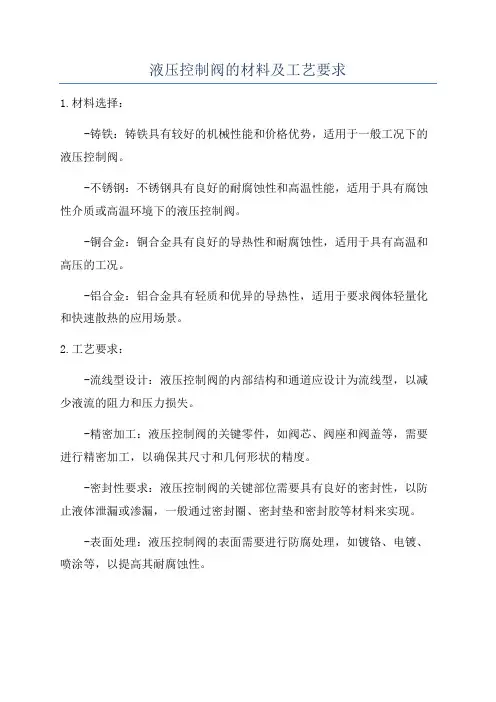 液压控制阀的材料及工艺要求

1.材料选择：

-铸铁：铸铁具有较好的机械性能和价格优势，适用于一般工况下的液压控制阀。

-不锈钢：不锈钢具有良好的耐腐蚀性和高温性能，适用于具有腐蚀性介质或高温环境下的液压控制阀。

-铜合金：铜合金具有良好的导热性和耐腐蚀性，适用于具有高温和高压的工况。

-铝合金：铝合金具有轻质和优异的导热性，适用于要求阀体轻量化和快速散热的应用场景。

2.工艺要求：

-流线型设计：液压控制阀的内部结构和通道应设计为流线型，以减少液流的阻力和压力损失。

-精密加工：液压控制阀的关键零件，如阀芯、阀座和阀盖等，需要进行精密加工，以确保其尺寸和几何形状的精度。

-密封性要求：液压控制阀的关键部位需要具有良好的密封性，以防止液体泄漏或渗漏，一般通过密封圈、密封垫和密封胶等材料来实现。

-表面处理：液压控制阀的表面需要进行防腐处理，如镀铬、电镀、喷涂等，以提高其耐腐蚀性。